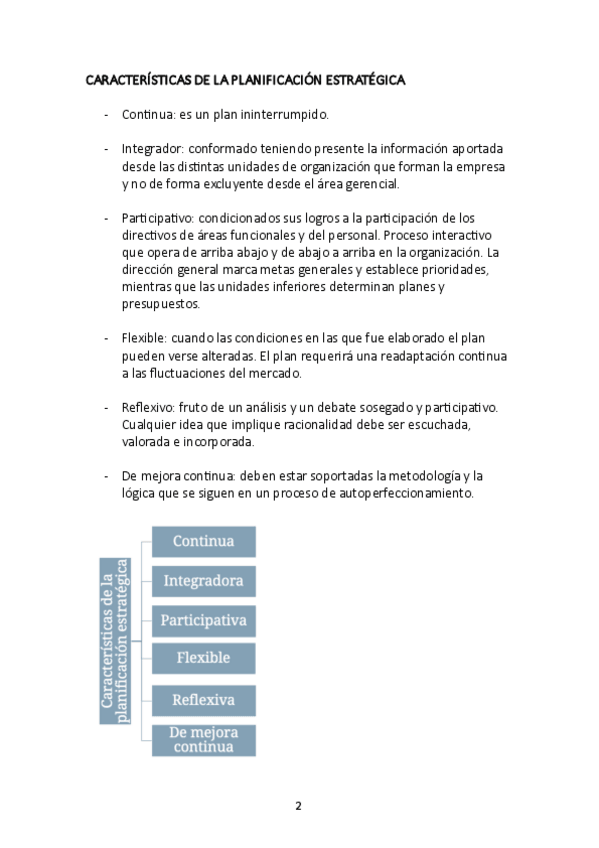 CARACTERÍSTICAS DE LA PLANIFICACIÓN ESTRATÉGICA

- Continua: es un plan ininterrumpido.

- Integrador: conformado teniendo presente la información aportada desde las distintas unidades de organización que forman la empresa y no de forma excluyente desde el área gerencial.

- Participativo: condicionados sus logros a la participación de los directivos de áreas funcionales y del personal. Proceso interactivo que opera de arriba abajo y de abajo a arriba en la organización. La dirección general marca metas generales y establece prioridades, mientras que las unidades inferiores determinan planes y presupuestos.

- Flexible: cuando las condiciones en las que fue elaborado el plan pueden verse alteradas. El plan requerirá una readaptación continua a las fluctuaciones del mercado.

- Reflexivo: fruto de un análisis y un debate sosegado y participativo. Cualquier idea que implique racionalidad debe ser escuchada, valorada e incorporada.

- De mejora continua: deben estar soportadas la metodología y la lógica que se siguen en un proceso de autoperfeccionamiento.

Características de la planificación estratégica

Continua

Integradora

Participativa

Flexible

Reflexiva

De mejora continua

2